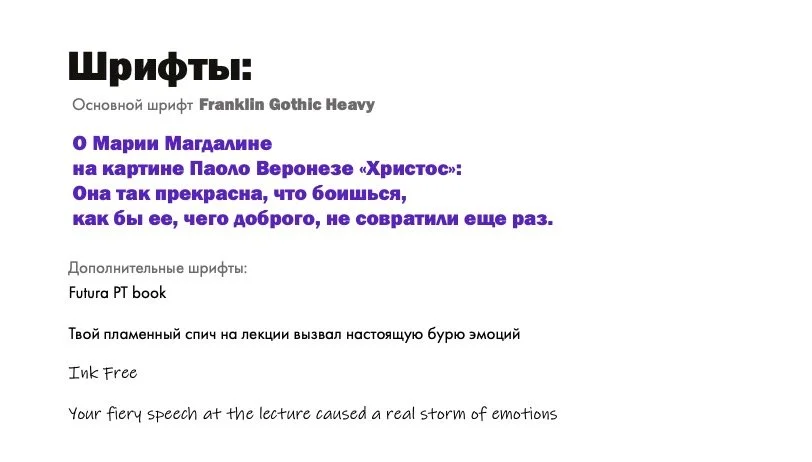 Шрифты:

Основной шрифт Franklin Gothic Heavy

О Марии Магдалине
на картине Паоло Веронезе «Христос»:
Она так прекрасна, что боишься,
как бы ее, чего доброго, не совратили еще раз.

Дополнительные шрифты:

Futura PT book

Твой пламенный спич на лекции вызвал настоящую бурю эмоций

Ink Free

Your fiery speech at the lecture caused a real storm of emotions